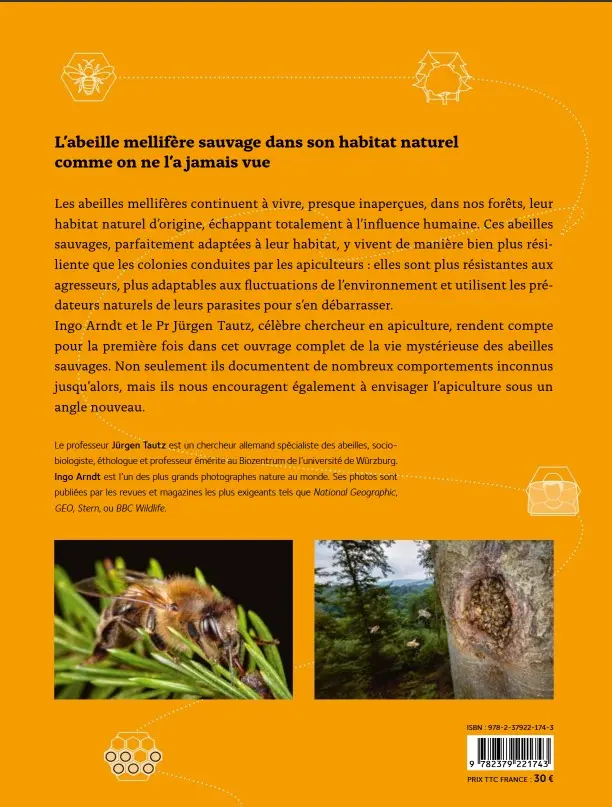 L'abeille mellifère sauvage dans son habitat naturel comme on ne l'a jamais vue

Les abeilles mellifères continuent à vivre, presque inaperçues, dans nos forêts, leur habitat naturel d'origine, échappant totalement à l'influence humaine. Ces abeilles sauvages, parfaitement adaptées à leur habitat, y vivent de manière bien plus résiliente que les colonies conduites par les apiculteurs : elles sont plus résistantes aux agresseurs, plus adaptables aux fluctuations de l'environnement et utilisent les prédateurs naturels de leurs parasites pour s'en débarrasser.
Ingo Arndt et le Pr Jürgen Tautz, célèbre chercheur en apiculture, rendent compte pour la première fois dans cet ouvrage complet de la vie mystérieuse des abeilles sauvages. Non seulement ils documentent de nombreux comportements inconnus jusqu'alors, mais ils nous encouragent également à envisager l'apiculture sous un angle nouveau.

Le professeur Jürgen Tautz est un chercheur allemand spécialiste des abeilles, sociobiologiste, éthologue et professeur émérite au Biozentrum de l'université de Würzburg. Ingo Arndt est l'un des plus grands photographes nature au monde. Ses photos sont publiées par les revues et magazines les plus exigeants tels que National Geographic, GEO, Stern, ou BBC Wildlife.

ISBN : 978-2-37922-174-3
9 782379 221743
PRIX TTC FRANCE : 30 €